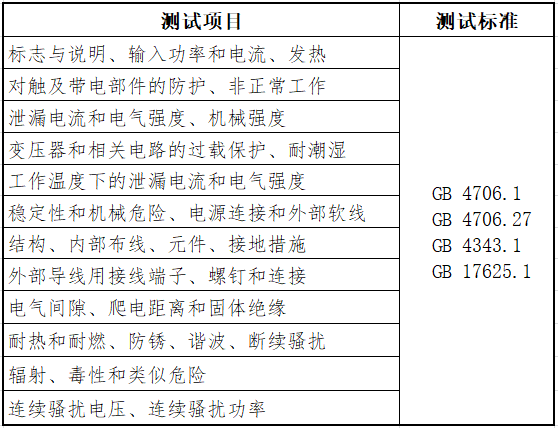 | 测试项目 | 测试标准 |
|---|---|
| 标志与说明、输入功率和电流、发热 | GB 4706.1 GB 4706.27 GB 4343.1 GB 17625.1 |
| 对触及带电部件的防护、非正常工作 | |
| 泄漏电流和电气强度、机械强度 | |
| 变压器和相关电路的过载保护、耐潮湿 | |
| 工作温度下的泄漏电流和电气强度 | |
| 稳定性和机械危险、电源连接和外部软线 | |
| 结构、内部布线、元件、接地措施 | |
| 外部导线用接线端子、螺钉和连接 | |
| 电气间隙、爬电距离和固体绝缘 | |
| 耐热和耐燃、防锈、谐波、断续骚扰 | |
| 辐射、毒性和类似危险 | |
| 连续骚扰电压、连续骚扰功率 | |